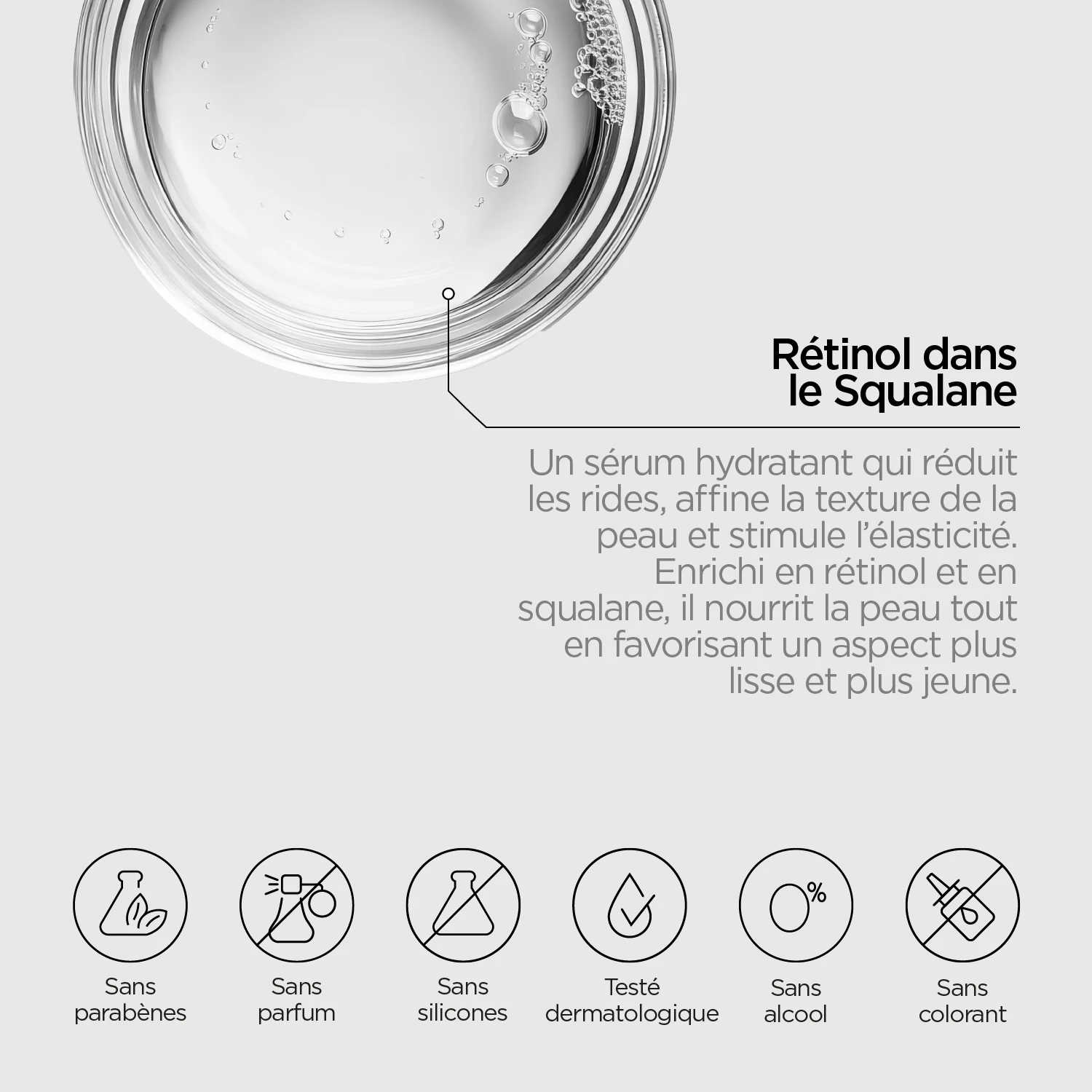 Rétinol dans le Squalane

Un sérum hydratant qui réduit les rides, affine la texture de la peau et stimule l'élasticité. Enrichi en rétinol et en squalane, il nourrit la peau tout en favorisant un aspect plus lisse et plus jeune.

0%

Sans parabènes

Sans parfum

Sans silicones

Testé dermatologique

Sans alcool

Sans colorant